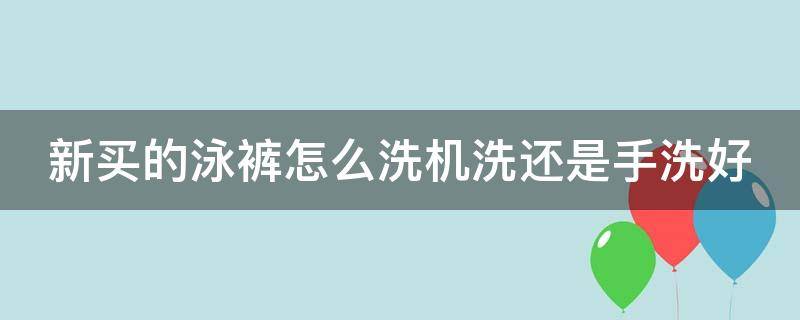 新买的泳裤怎么洗机洗还是手洗好